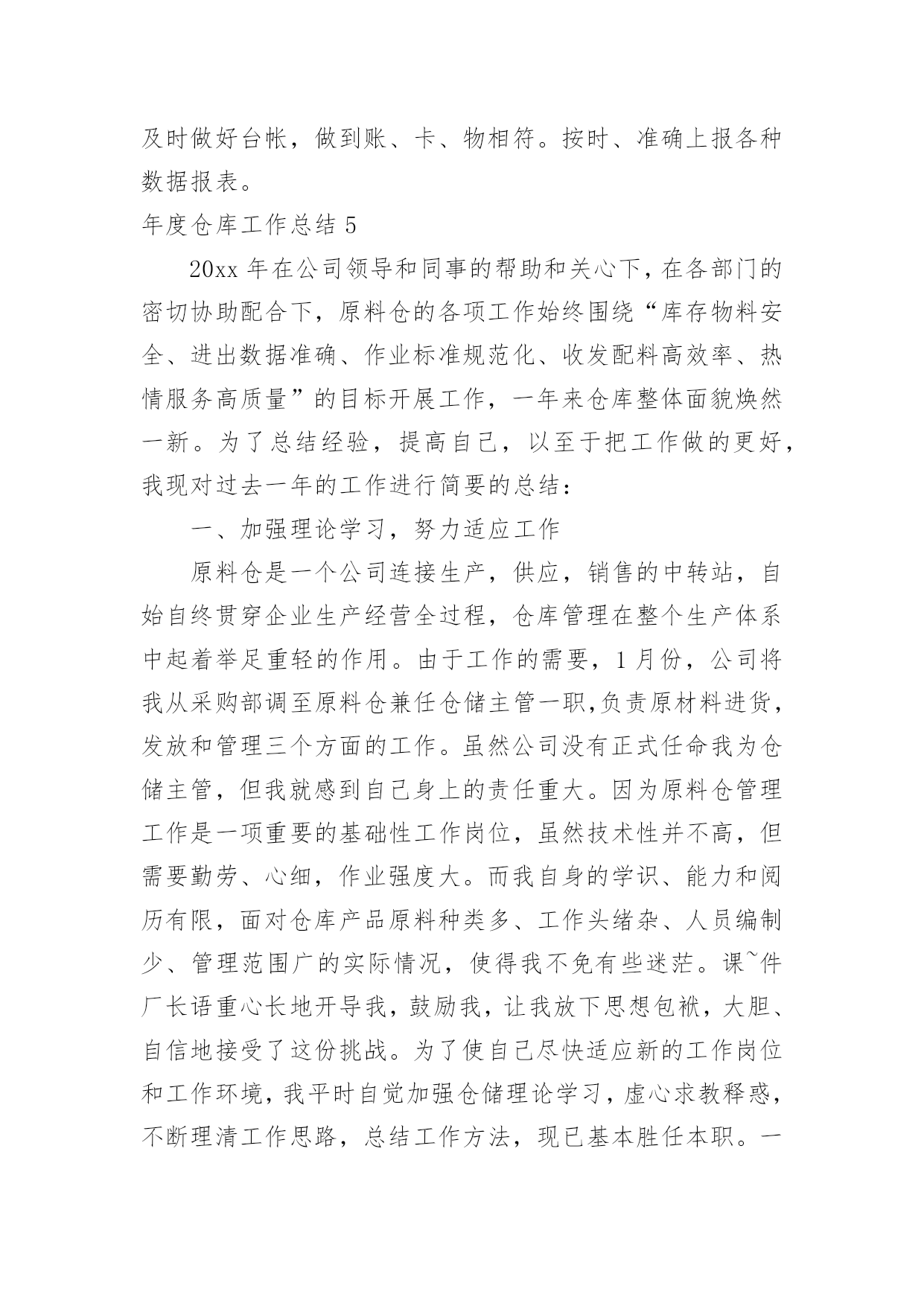 及时做好台帐，做到账、卡、物相符。按时、准确上报各种数据报表。

年度仓库工作总结 5

20xx 年在公司领导和同事的帮助和关心下，在各部门的密切协助配合下，原料仓的各项工作始终围绕“库存物料安全、进出数据准确、作业标准规范化、收发配料高效率、热情服务高质量”的目标开展工作，一年来仓库整体面貌焕然一新。为了总结经验，提高自己，以至于把工作做的更好，我现对过去一年的工作进行简要的总结：

一、加强理论学习，努力适应工作

原料仓是一个公司连接生产，供应，销售的中转站，自始自终贯穿企业生产经营全过程，仓库管理在整个生产体系中起着举足重轻的作用。由于工作的需要，1 月份，公司将我从采购部调至原料仓兼任仓储主管一职,负责原材料进货，发放和管理三个方面的工作。虽然公司没有正式任命我为仓储主管，但我就感到自己身上的责任重大。因为原料仓管理工作是一项重要的基础性工作岗位，虽然技术性并不高，但需要勤劳、心细，作业强度大。而我自身的学识、能力和阅历有限，面对仓库产品原料种类多、工作头绪杂、人员编制少、管理范围广的实际情况，使得我不免有些迷茫。课~件厂长语重心长地开导我，鼓励我，让我放下思想包袱，大胆、自信地接受了这份挑战。为了使自己尽快适应新的工作岗位和工作环境，我平时自觉加强仓储理论学习，虚心求教释惑，不断理清工作思路，总结工作方法，现已基本胜任本职。一